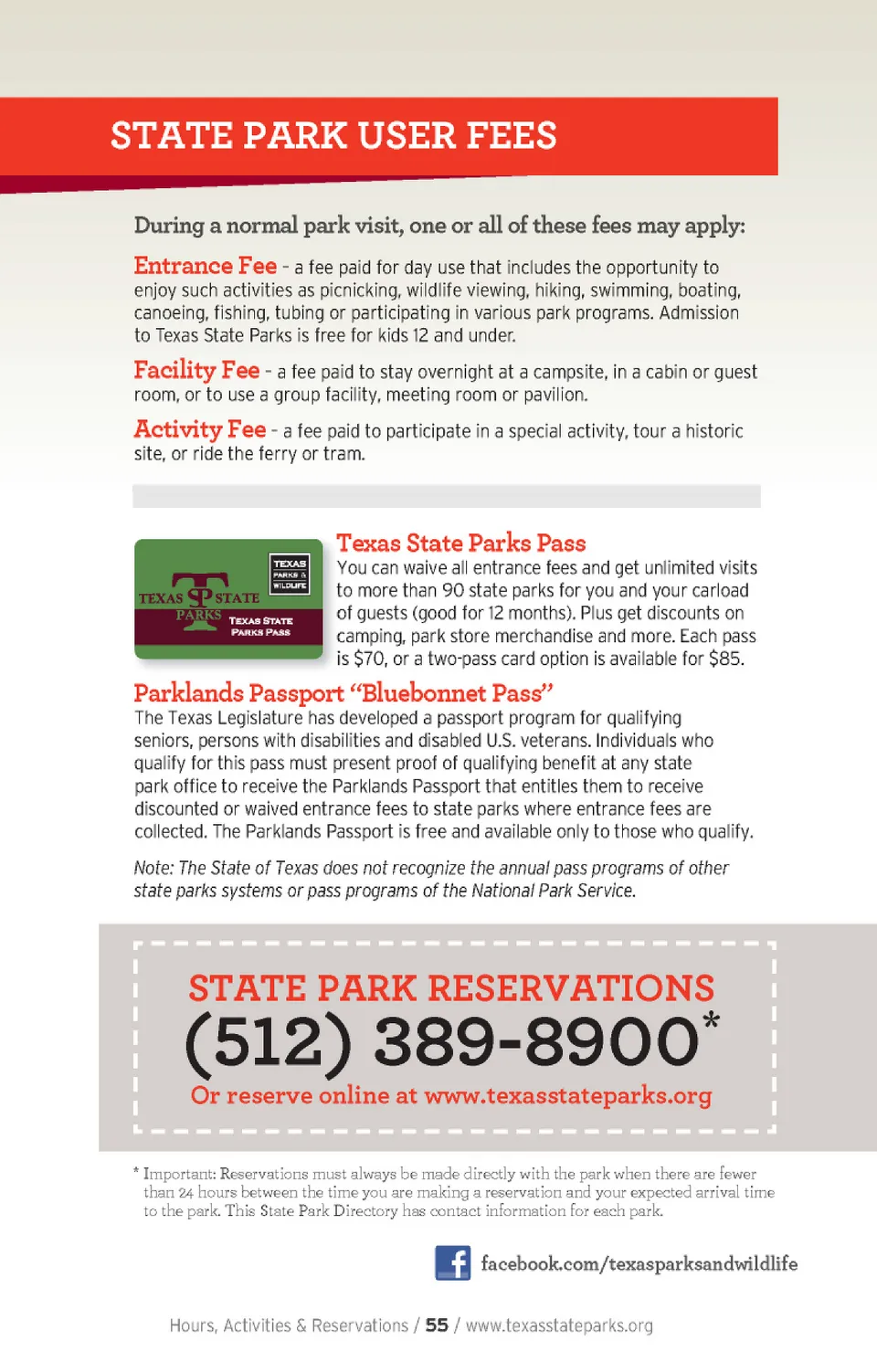 STATE PARK USER FEES

During a normal park visit, one or all of these fees may apply:

Entrance Fee - a fee paid for day use that includes the opportunity to enjoy such activities as picnicking, wildlife viewing, hiking, swimming, boating, canoeing, fishing, tubing or participating in various park programs. Admission to Texas State Parks is free for kids 12 and under.

Facility Fee - a fee paid to stay overnight at a campsite, in a cabin or guest room, or to use a group facility, meeting room or pavilion.

Activity Fee - a fee paid to participate in a special activity, tour a historic site, or ride the ferry or tram.

TEXAS PARKS & WILDLIFE
TEXAS STATE PARKS
TEXAS STATE PARKS PASS

Texas State Parks Pass
You can waive all entrance fees and get unlimited visits to more than 90 state parks for you and your carload of guests (good for 12 months). Plus get discounts on camping, park store merchandise and more. Each pass is $70, or a two-pass card option is available for $85.

Parklands Passport "Bluebonnet Pass"
The Texas Legislature has developed a passport program for qualifying seniors, persons with disabilities and disabled U.S. veterans. Individuals who qualify for this pass must present proof of qualifying benefit at any state park office to receive the Parklands Passport that entitles them to receive discounted or waived entrance fees to state parks where entrance fees are collected. The Parklands Passport is free and available only to those who qualify.

Note: The State of Texas does not recognize the annual pass programs of other state parks systems or pass programs of the National Park Service.

STATE PARK RESERVATIONS
(512) 389-8900*
Or reserve online at www.texasstateparks.org

* Important: Reservations must always be made directly with the park when there are fewer than 24 hours between the time you are making a reservation and your expected arrival time to the park. This State Park Directory has contact information for each park.

facebook.com/texasparksandwildlife

Hours, Activities & Reservations / 55 / www.texasstateparks.org